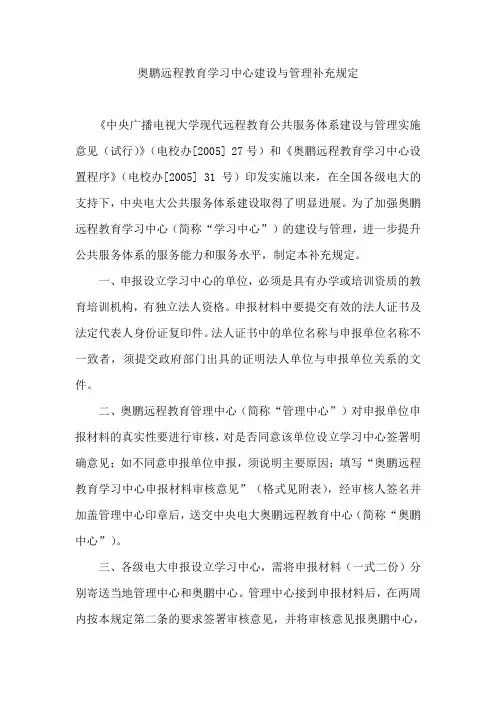 奥鹏远程教育学习中心建设与管理补充规定

《中央广播电视大学现代远程教育公共服务体系建设与管理实施意见（试行）》（电校办[2005] 27 号）和《奥鹏远程教育学习中心设置程序》（电校办[2005] 31 号）印发实施以来，在全国各级电大的支持下，中央电大公共服务体系建设取得了明显进展。为了加强奥鹏远程教育学习中心（简称“学习中心”）的建设与管理，进一步提升公共服务体系的服务能力和服务水平，制定本补充规定。

一、申报设立学习中心的单位，必须是具有办学或培训资质的教育培训机构，有独立法人资格。申报材料中要提交有效的法人证书及法定代表人身份证复印件。法人证书中的单位名称与申报单位名称不一致者，须提交政府部门出具的证明法人单位与申报单位关系的文件。

二、奥鹏远程教育管理中心（简称“管理中心”）对申报单位申报材料的真实性要进行审核，对是否同意该单位设立学习中心签署明确意见；如不同意申报单位申报，须说明主要原因；填写“奥鹏远程教育学习中心申报材料审核意见”（格式见附表），经审核人签名并加盖管理中心印章后，送交中央电大奥鹏远程教育中心（简称“奥鹏中心”）。

三、各级电大申报设立学习中心，需将申报材料（一式二份）分别寄送当地管理中心和奥鹏中心。管理中心接到申报材料后，在两周内按本规定第二条的要求签署审核意见，并将审核意见报奥鹏中心，